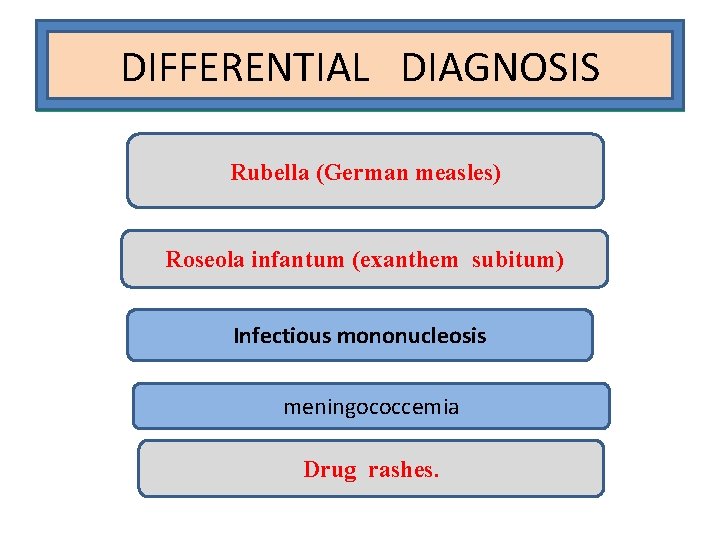 DIFFERENTIAL DIAGNOSIS

Rubella (German measles)

Roseola infantum (exanthem subitum)

Infectious mononucleosis

meningococcemia

Drug rashes.